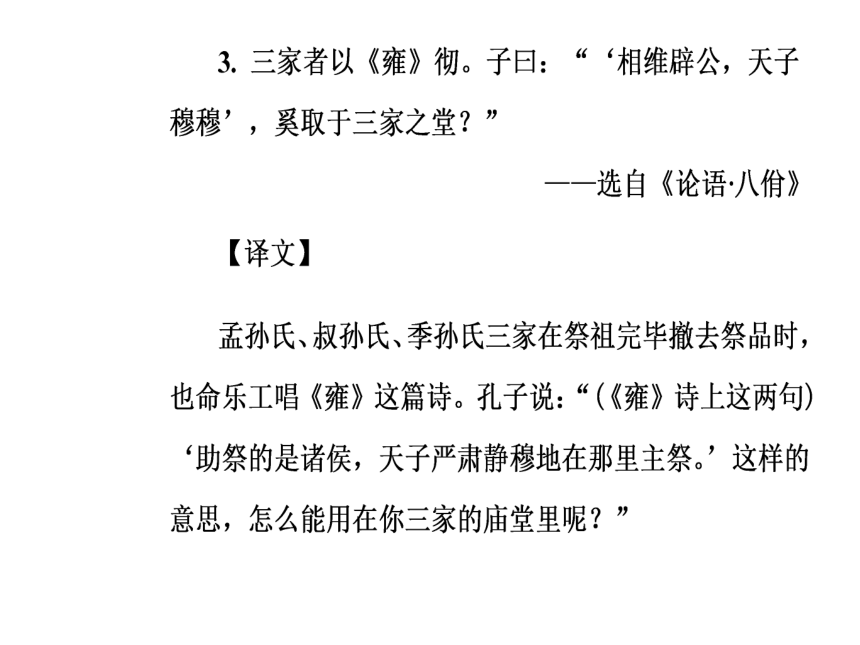 3. 三家者以《雍》彻。子曰：“‘相维辟公，天子穆穆’，奚取于三家之堂？”

——选自《论语·八佾》

【译文】

孟孙氏、叔孙氏、季孙氏三家在祭祖完毕撤去祭品时，也命乐工唱《雍》这篇诗。孔子说：“(《雍》诗上这两句)‘助祭的是诸侯，天子严肃静穆地在那里主祭。’这样的意思，怎么能用在你三家的庙堂里呢？”